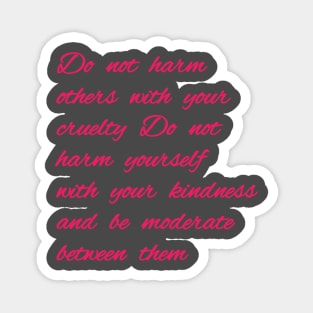 Do not harm others with your cruelty Do not harm yourself with your kindness and be moderate between them